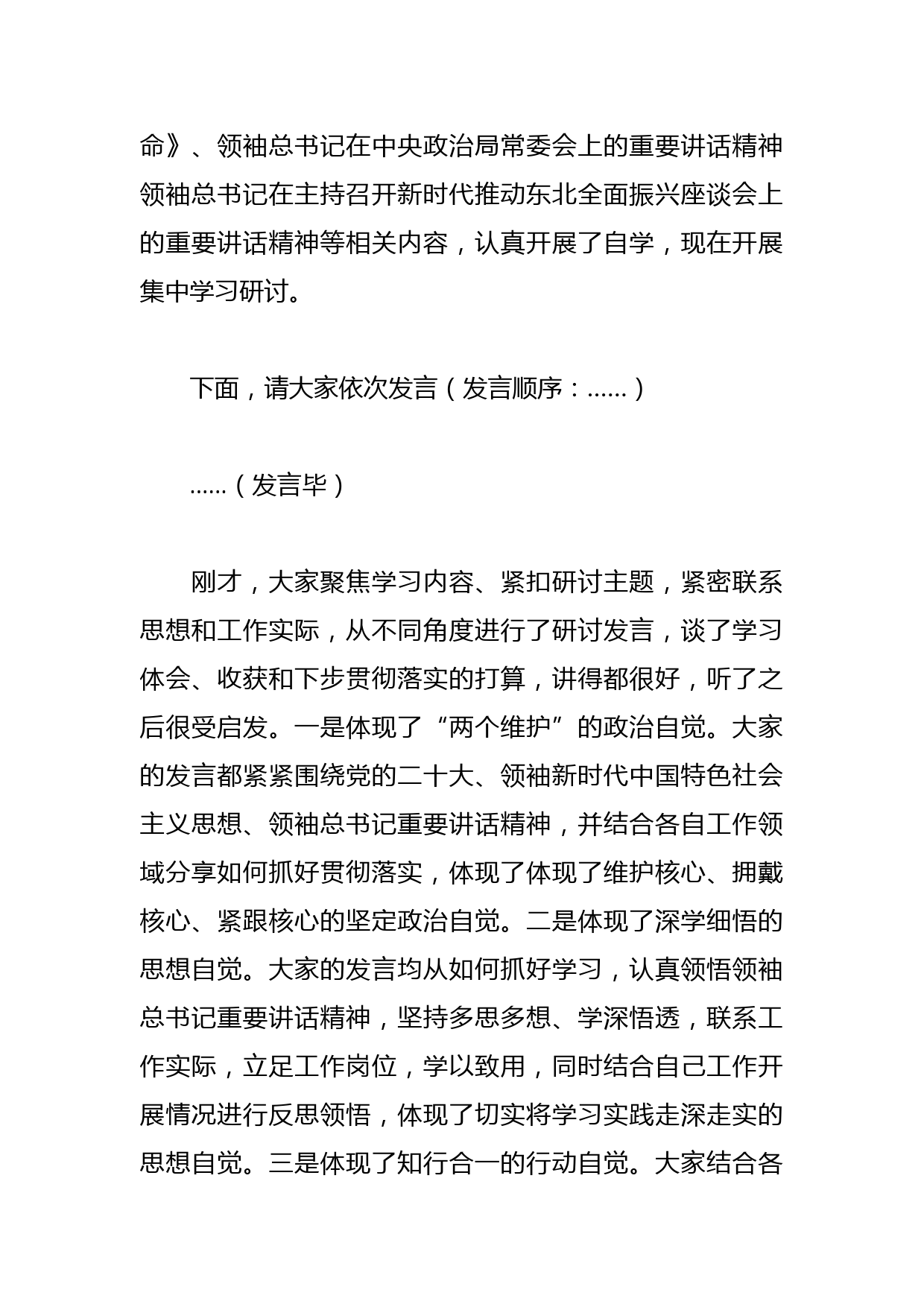 命》、领袖总书记在中央政治局常委会上的重要讲话精神领袖总书记在主持召开新时代推动东北全面振兴座谈会上的重要讲话精神等相关内容，认真开展了自学，现在开展集中学习研讨。

下面，请大家依次发言（发言顺序：……）

……（发言毕）

刚才，大家聚焦学习内容、紧扣研讨主题，紧密联系思想和工作实际，从不同角度进行了研讨发言，谈了学习体会、收获和下步贯彻落实的打算，讲得都很好，听了之后很受启发。一是体现了“两个维护”的政治自觉。大家的发言都紧紧围绕党的二十大、领袖新时代中国特色社会主义思想、领袖总书记重要讲话精神，并结合各自工作领域分享如何抓好贯彻落实，体现了体现了维护核心、拥戴核心、紧跟核心的坚定政治自觉。二是体现了深学细悟的思想自觉。大家的发言均从如何抓好学习，认真领悟领袖总书记重要讲话精神，坚持多思多想、学深悟透，联系工作实际，立足工作岗位，学以致用，同时结合自己工作开展情况进行反思领悟，体现了切实将学习实践走深走实的思想自觉。三是体现了知行合一的行动自觉。大家结合各